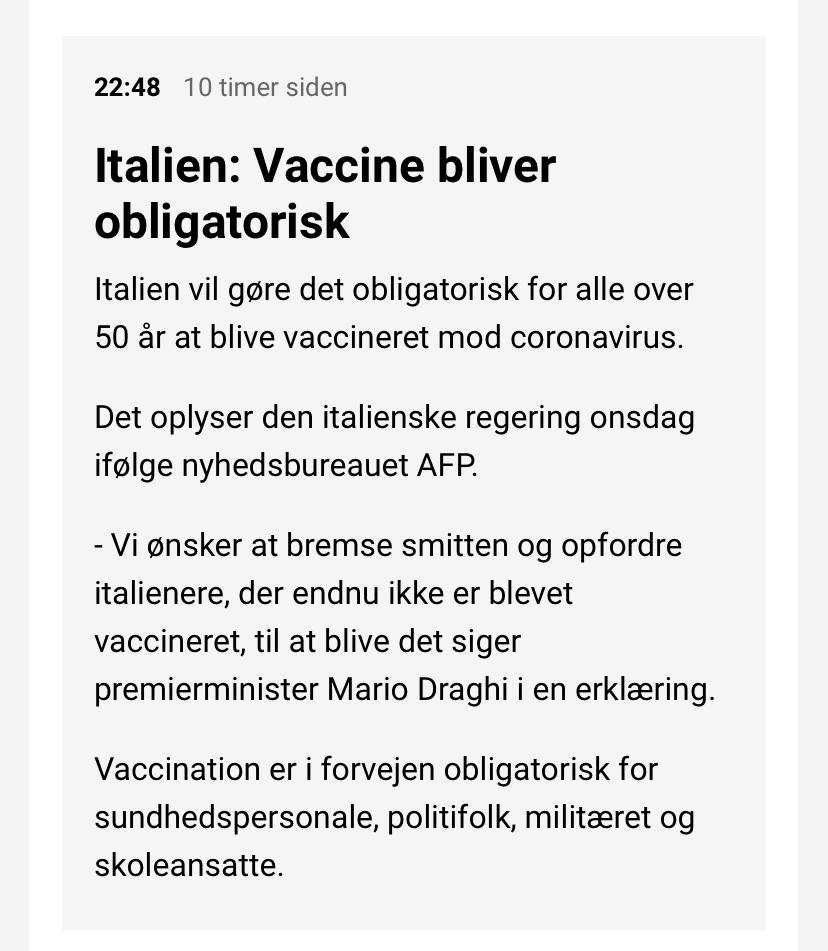 22:48 10 timer siden

Italien: Vaccine bliver obligatorisk

Italien vil gøre det obligatorisk for alle over 50 år at blive vaccineret mod coronavirus.

Det oplyser den italienske regering onsdag ifølge nyhedsbureauet AFP.

- Vi ønsker at bremse smitten og opfordre italienere, der endnu ikke er blevet vaccineret, til at blive det siger premierminister Mario Draghi i en erklæring.

Vaccination er i forvejen obligatorisk for sundhedspersonale, politifolk, militæret og skoleansatte.